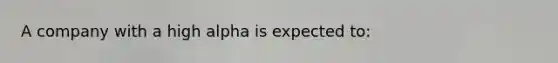 A company with a high alpha is expected to: